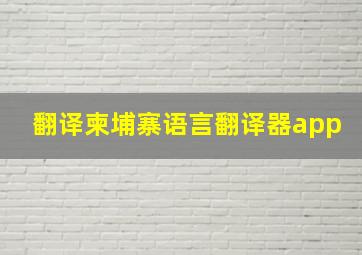 翻译柬埔寨语言翻译器app